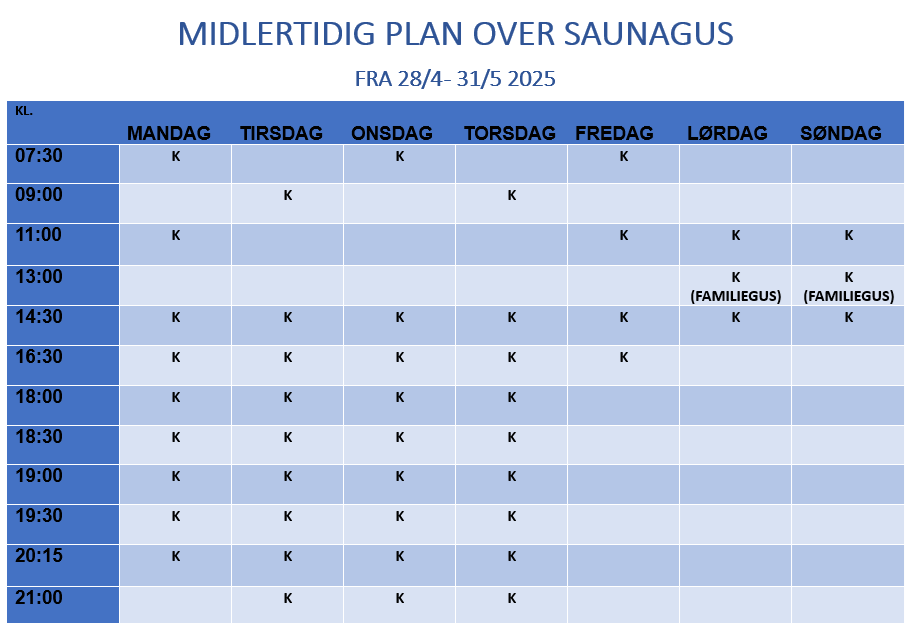 MIDLERTIDIG PLAN OVER SAUNAGUS

FRA 28/4- 31/5 2025

| KL. | MANDAG | TIRSDAG | ONSDAG | TORSDAG | FREDAG | LØRDAG | SØNDAG |
|---|---|---|---|---|---|---|---|
| 07:30 | K |  | K |  | K |  |  |
| 09:00 |  | K |  | K |  |  |  |
| 11:00 | K |  |  |  | K | K | K |
| 13:00 |  |  |  |  |  | K (FAMILIEGUS) | K (FAMILIEGUS) |
| 14:30 | K | K | K | K | K | K | K |
| 16:30 | K | K | K | K | K |  |  |
| 18:00 | K | K | K | K |  |  |  |
| 18:30 | K | K | K | K |  |  |  |
| 19:00 | K | K | K | K |  |  |  |
| 19:30 | K | K | K | K |  |  |  |
| 20:15 | K | K | K | K |  |  |  |
| 21:00 |  | K | K | K |  |  |  |